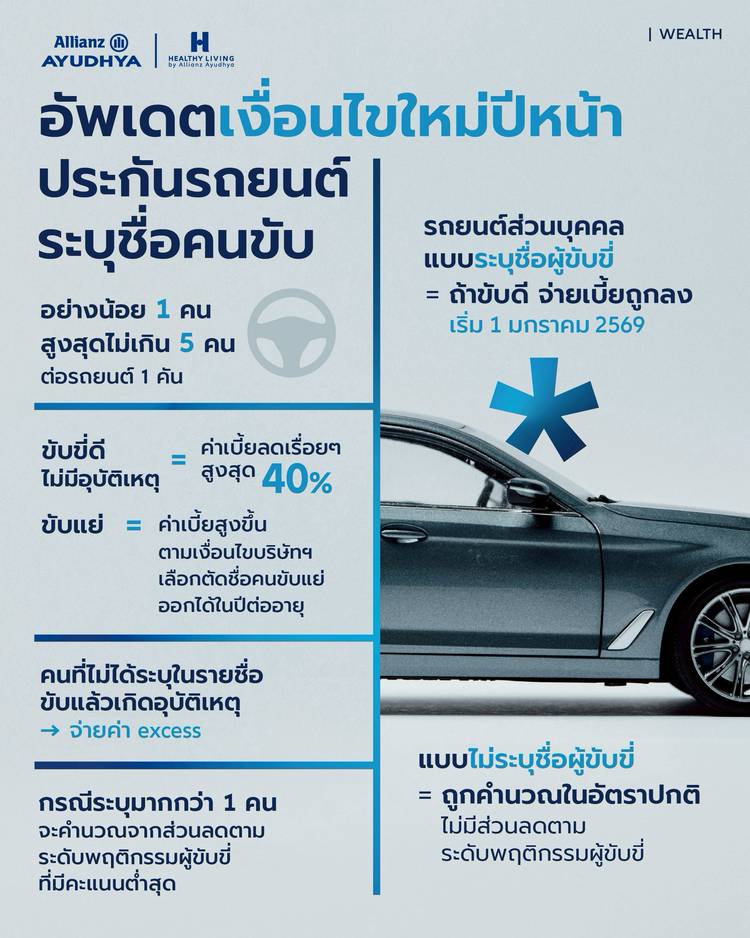 Allianz AYUDHYA

HEALTHY LIVING by Allianz Ayudhya

| WEALTH

อัพเดตเงื่อนไขใหม่ปีหน้า

ประกันรถยนต์
ระบุชื่อคนขับ

อย่างน้อย 1 คน
สูงสุดไม่เกิน 5 คน
ต่อรถยนต์ 1 คัน

ขับขี่ดี
ไม่มีอุบัติเหตุ
=
ค่าเบี้ยลดเรื่อยๆ
สูงสุด 40%

ขับแย่
=
ค่าเบี้ยสูงขึ้น
ตามเงื่อนไขบริษัทฯ
เลือกตัดชื่อคนขับแย่
ออกได้ในปีต่ออายุ

คนที่ไม่ได้ระบุในรายชื่อ
ขับแล้วเกิดอุบัติเหตุ
→ จ่ายค่า excess

กรณีระบุมากกว่า 1 คน
จะคำนวณจากส่วนลดตาม
ระดับพฤติกรรมผู้ขับขี่
ที่มีคะแนนต่ำสุด

รถยนต์ส่วนบุคคล
แบบระบุชื่อผู้ขับขี่
= ถ้าขับดี จ่ายเบี้ยถูกลง
เริ่ม 1 มกราคม 2569

แบบไม่ระบุชื่อผู้ขับขี่
= ถูกคำนวณในอัตราปกติ
ไม่มีส่วนลดตาม
ระดับพฤติกรรมผู้ขับขี่